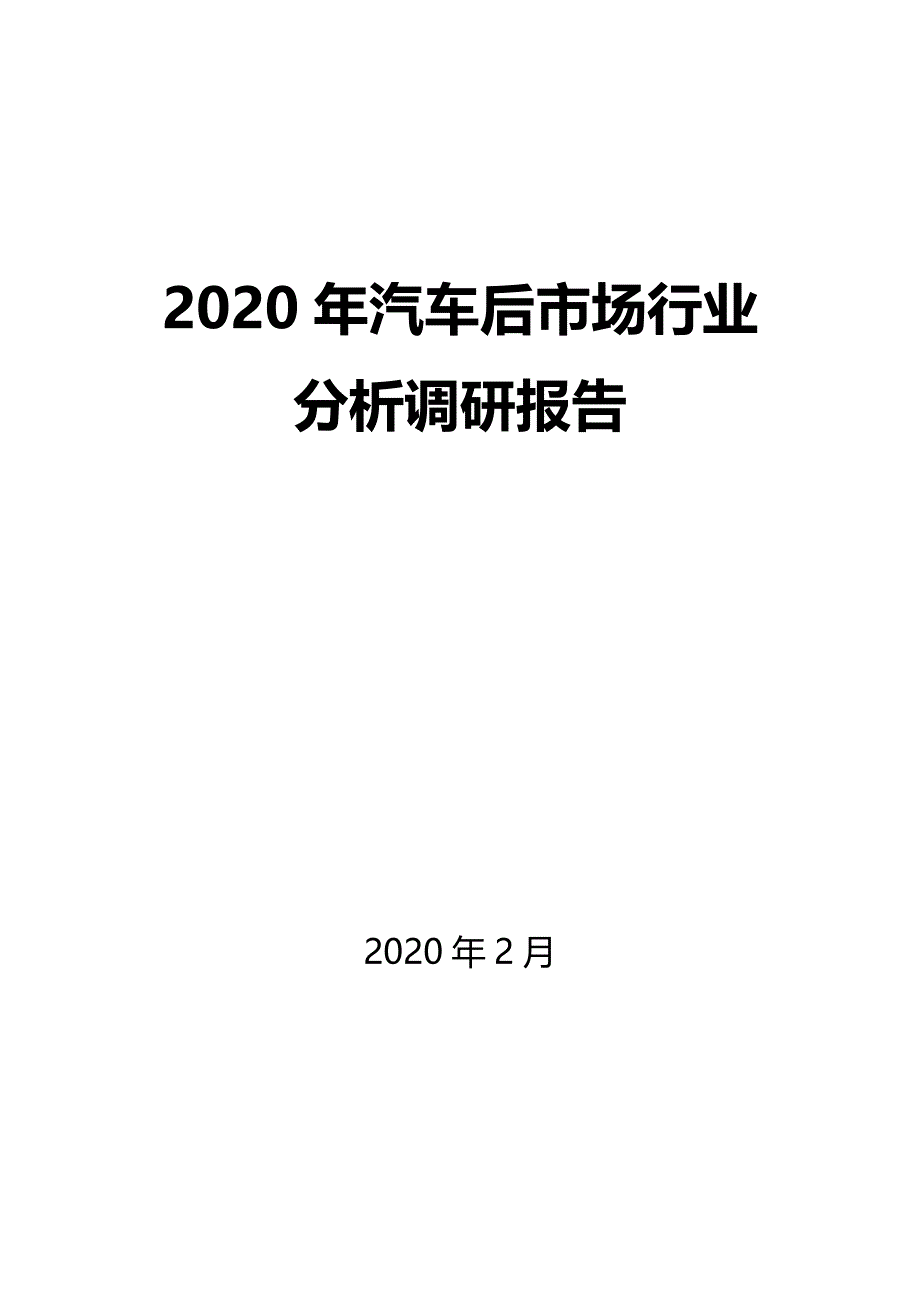 2020 年汽车后市场行业分析调研报告

2020 年 2 月